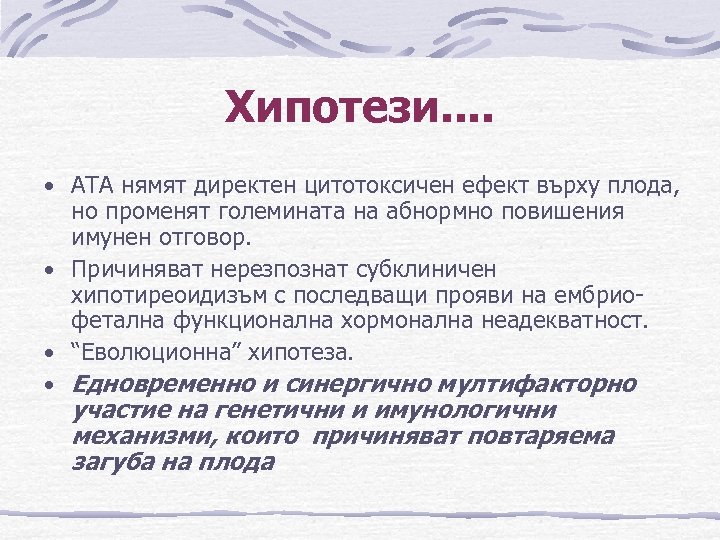 Хипотези....

• АТА нямят директен цитотоксичен ефект върху плода, но променят големината на абнормно повишения имунен отговор.

• Причиняват нерезпознат субклиничен хипотиреоидизъм с последващи прояви на ембрио-фетална функционална хормонална неадекватност.

• “Еволюционна” хипотеза.

• Едновременно и синергично мултифакторно участие на генетични и имунологични механизми, които причиняват повтаряема загуба на плода